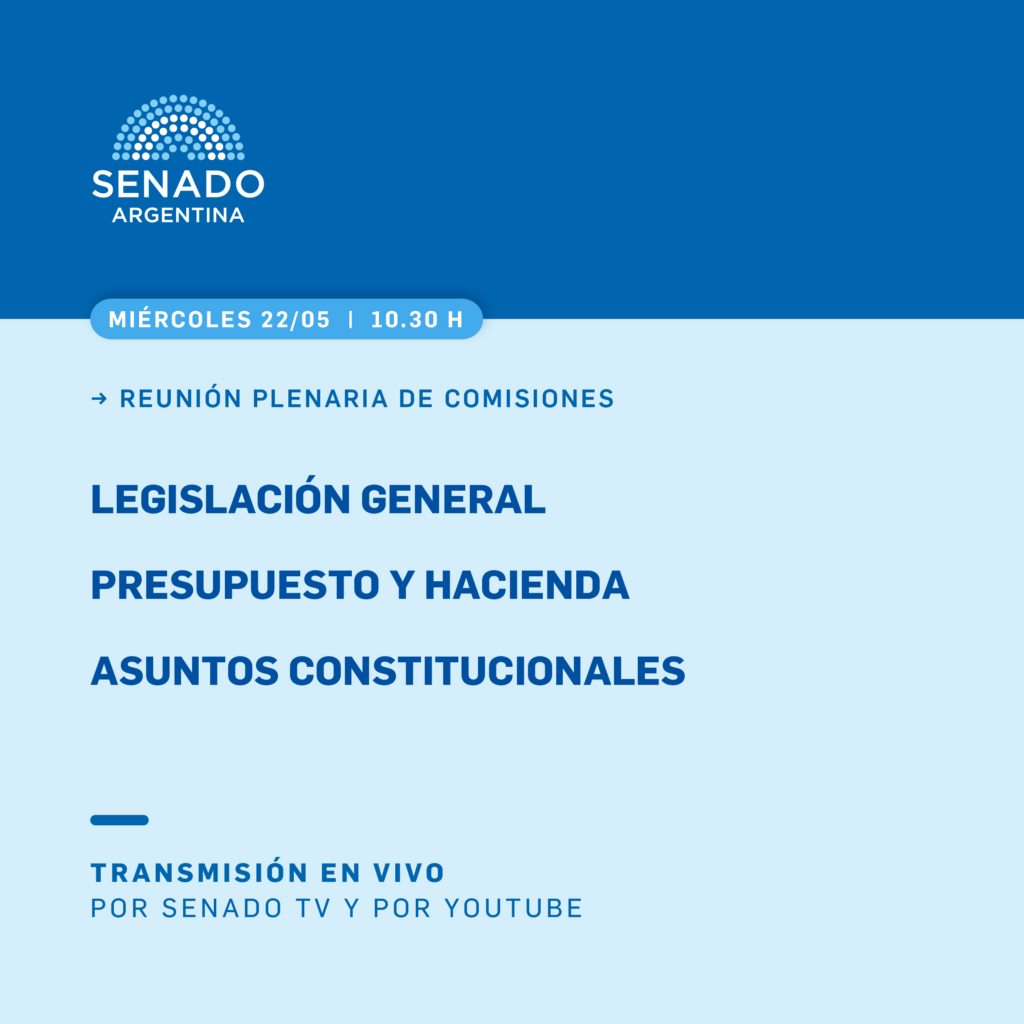 SENADO
ARGENTINA

MIÉRCOLES 22/05 | 10.30 H

→ REUNIÓN PLENARIA DE COMISIONES

LEGISLACIÓN GENERAL

PRESUPUESTO Y HACIENDA

ASUNTOS CONSTITUCIONALES

TRANSMISIÓN EN VIVO
POR SENADO TV Y POR YOUTUBE